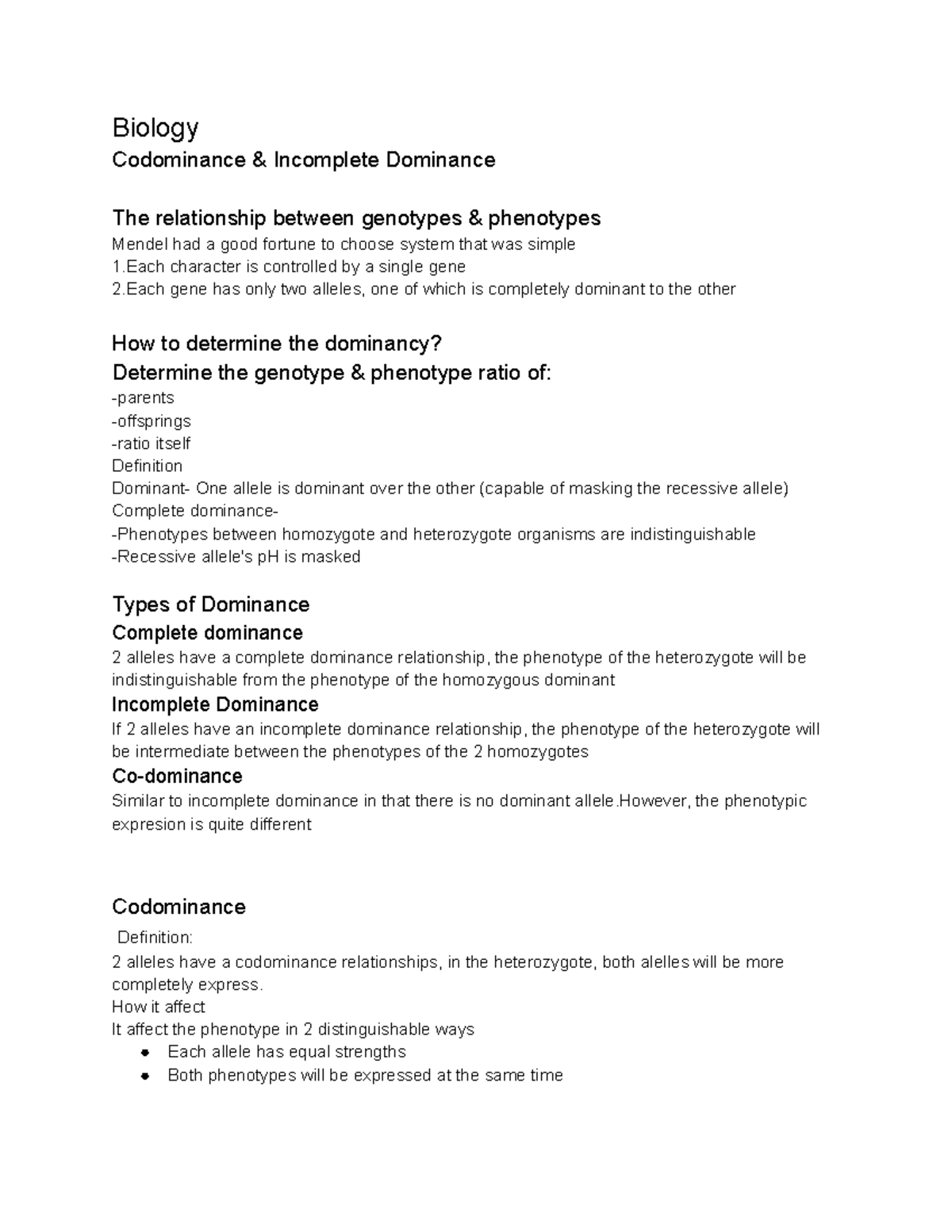 Biology

Codominance & Incomplete Dominance

The relationship between genotypes & phenotypes

Mendel had a good fortune to choose system that was simple
1.Each character is controlled by a single gene
2.Each gene has only two alleles, one of which is completely dominant to the other

How to determine the dominancy?

Determine the genotype & phenotype ratio of:

-parents
-offsprings
-ratio itself
Definition
Dominant- One allele is dominant over the other (capable of masking the recessive allele)
Complete dominance-
-Phenotypes between homozygote and heterozygote organisms are indistinguishable
-Recessive allele's pH is masked

Types of Dominance

Complete dominance

2 alleles have a complete dominance relationship, the phenotype of the heterozygote will be indistinguishable from the phenotype of the homozygous dominant

Incomplete Dominance

If 2 alleles have an incomplete dominance relationship, the phenotype of the heterozygote will be intermediate between the phenotypes of the 2 homozygotes

Co-dominance

Similar to incomplete dominance in that there is no dominant allele.However, the phenotypic expresion is quite different

Codominance

Definition:
2 alleles have a codominance relationships, in the heterozygote, both alelles will be more completely express.
How it affect
It affect the phenotype in 2 distinguishable ways
• Each allele has equal strengths
• Both phenotypes will be expressed at the same time